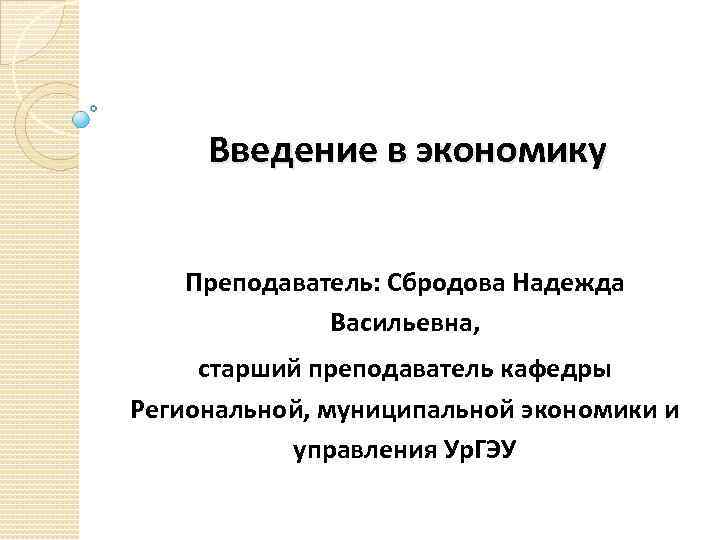 Введение в экономику

Преподаватель: Сбродова Надежда Васильевна,

старший преподаватель кафедры Региональной, муниципальной экономики и управления УрГЭУ